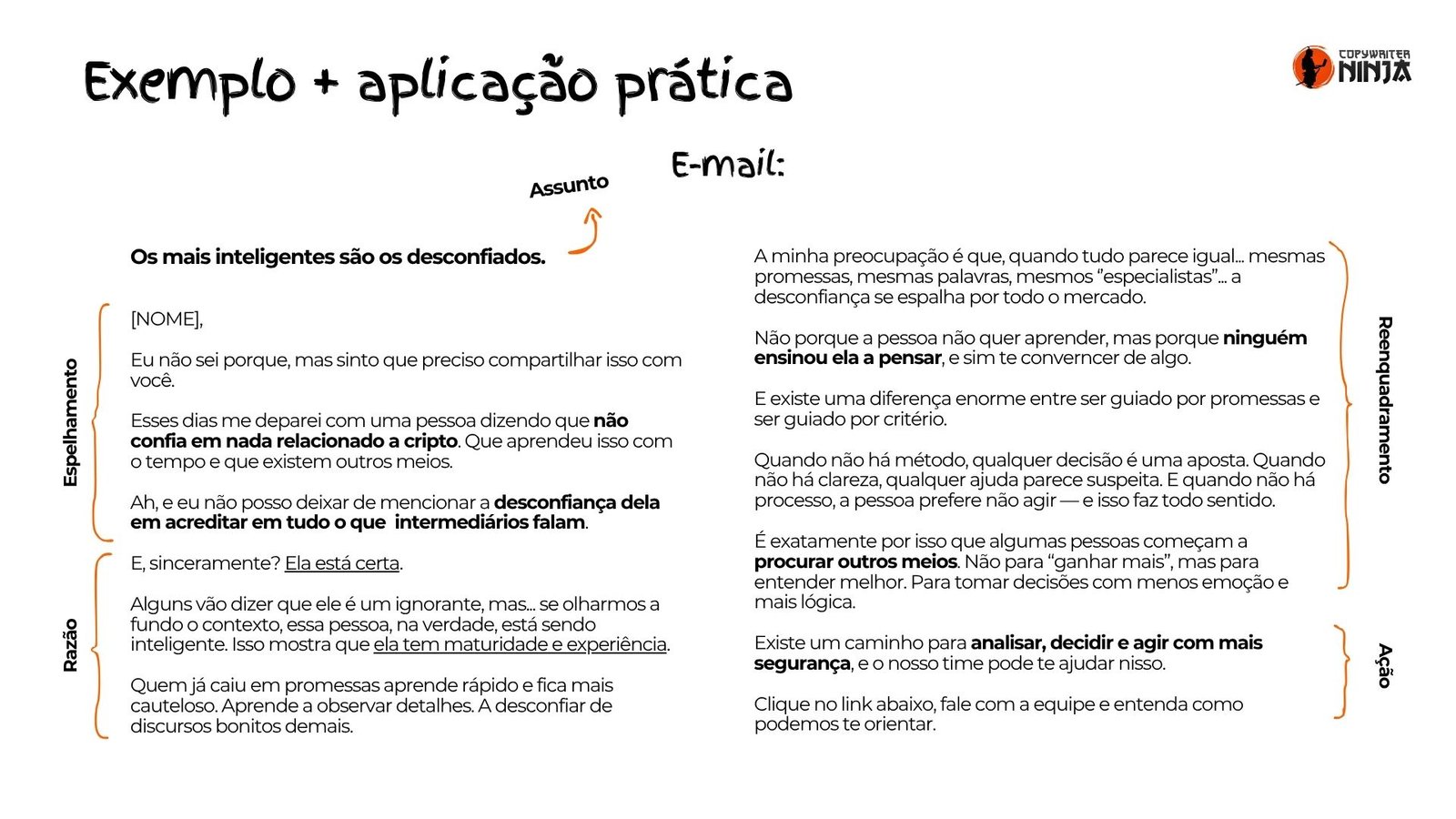 Exemplo + aplicação prática

COPYWRITER NINJA

E-mail:

Assunto

Os mais inteligentes são os desconfiados.

Espelhamento

[NOME],

Eu não sei porque, mas sinto que preciso compartilhar isso com você.

Esses dias me deparei com uma pessoa dizendo que não confia em nada relacionado a cripto. Que aprendeu isso com o tempo e que existem outros meios.

Ah, e eu não posso deixar de mencionar a desconfiança dela em acreditar em tudo o que intermediários falam.

Razão

E, sinceramente? Ela está certa.

Alguns vão dizer que ele é um ignorante, mas... se olharmos a fundo o contexto, essa pessoa, na verdade, está sendo inteligente. Isso mostra que ela tem maturidade e experiência.

Quem já caiu em promessas aprende rápido e fica mais cauteloso. Aprende a observar detalhes. A desconfiar de discursos bonitos demais.

A minha preocupação é que, quando tudo parece igual... mesmas promessas, mesmas palavras, mesmos "especialistas"... a desconfiança se espalha por todo o mercado.

Não porque a pessoa não quer aprender, mas porque ninguém ensinou ela a pensar, e sim te converncer de algo.

E existe uma diferença enorme entre ser guiado por promessas e ser guiado por critério.

Quando não há método, qualquer decisão é uma aposta. Quando não há clareza, qualquer ajuda parece suspeita. E quando não há processo, a pessoa prefere não agir — e isso faz todo sentido.

É exatamente por isso que algumas pessoas começam a procurar outros meios. Não para "ganhar mais", mas para entender melhor. Para tomar decisões com menos emoção e mais lógica.

Reenquadramento

Existe um caminho para analisar, decidir e agir com mais segurança, e o nosso time pode te ajudar nisso.

Clique no link abaixo, fale com a equipe e entenda como podemos te orientar.

Ação